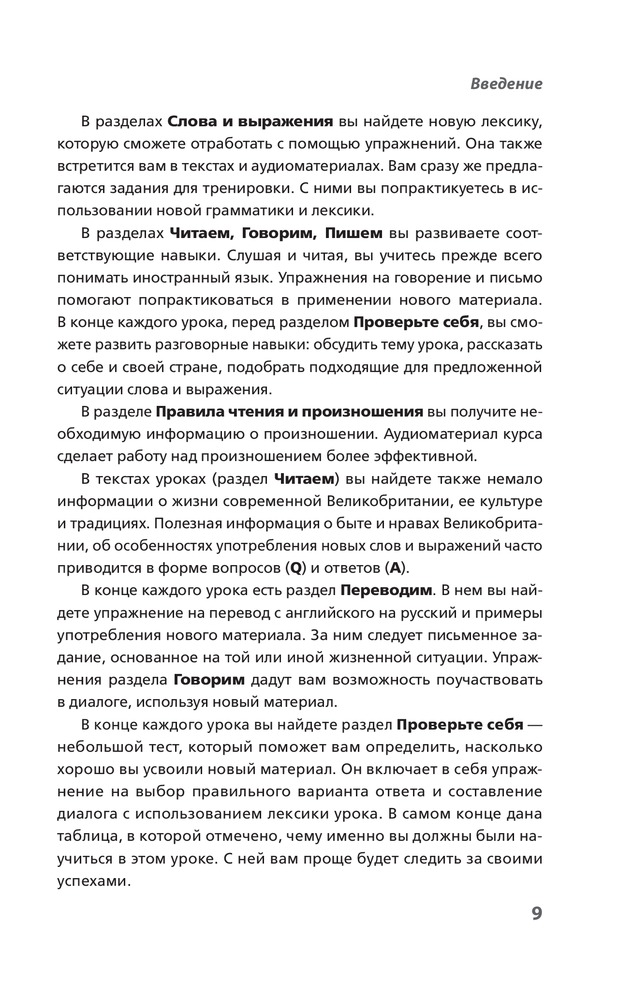 Введение

В разделах Слова и выражения вы найдете новую лексику, которую сможете отработать с помощью упражнений. Она также встретится вам в текстах и аудиоматериалах. Вам сразу же предлагаются задания для тренировки. С ними вы попрактикуетесь в использовании новой грамматики и лексики.

В разделах Читаем, Говорим, Пишем вы развиваете соответствующие навыки. Слушая и читая, вы учитесь прежде всего понимать иностранный язык. Упражнения на говорение и письмо помогают попрактиковаться в применении нового материала. В конце каждого урока, перед разделом Проверьте себя, вы сможете развить разговорные навыки: обсудить тему урока, рассказать о себе и своей стране, подобрать подходящие для предложенной ситуации слова и выражения.

В разделе Правила чтения и произношения вы получите необходимую информацию о произношении. Аудиоматериал курса сделает работу над произношением более эффективной.

В текстах уроках (раздел Читаем) вы найдете также немало информации о жизни современной Великобритании, ее культуре и традициях. Полезная информация о быте и нравах Великобритании, об особенностях употребления новых слов и выражений часто приводится в форме вопросов (Q) и ответов (A).

В конце каждого урока есть раздел Переводим. В нем вы найдете упражнение на перевод с английского на русский и примеры употребления нового материала. За ним следует письменное задание, основанное на той или иной жизненной ситуации. Упражнения раздела Говорим дадут вам возможность поучаствовать в диалоге, используя новый материал.

В конце каждого урока вы найдете раздел Проверьте себя — небольшой тест, который поможет вам определить, насколько хорошо вы усвоили новый материал. Он включает в себя упражнение на выбор правильного варианта ответа и составление диалога с использованием лексики урока. В самом конце дана таблица, в которой отмечено, чему именно вы должны были научиться в этом уроке. С ней вам проще будет следить за своими успехами.

9